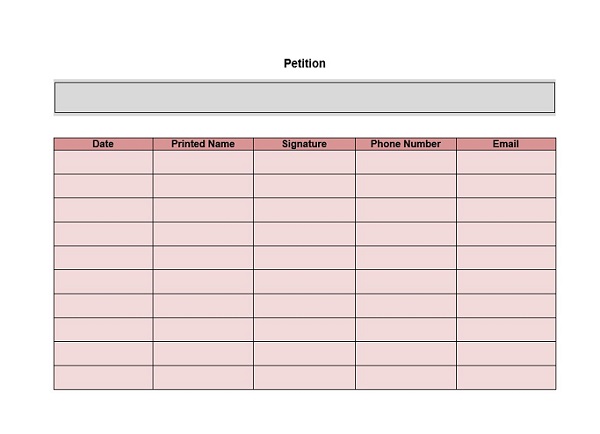 Petition

| Date | Printed Name | Signature | Phone Number | Email |
|---|---|---|---|---|
| | | | | |
| | | | | |
| | | | | |
| | | | | |
| | | | | |
| | | | | |
| | | | | |
| | | | | |
| | | | | |
| | | | | |